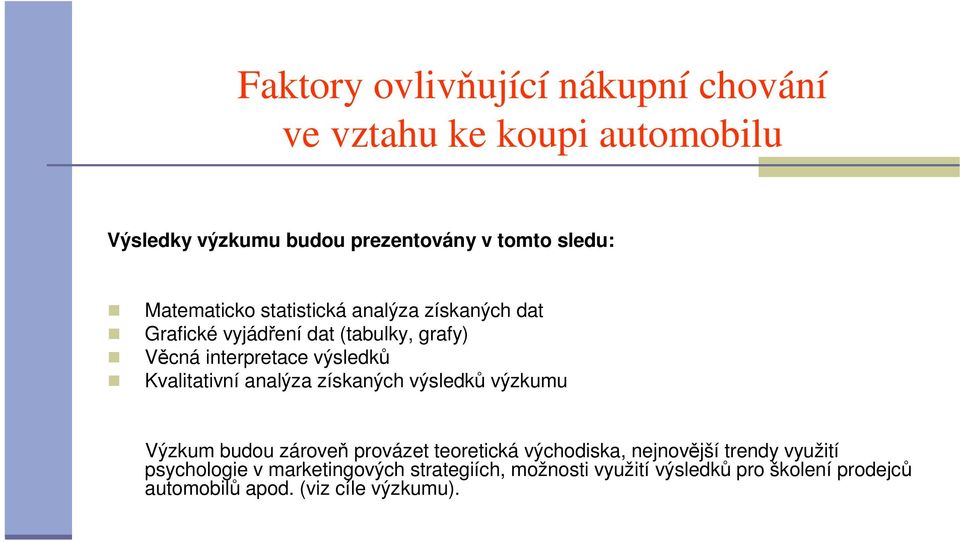 Faktory ovlivňující nákupní chování ve vztahu ke koupi automobilu

Výsledky výzkumu budou prezentovány v tomto sledu:

Matematicko statistická analýza získaných dat
Grafické vyjádření dat (tabulky, grafy)
Věcná interpretace výsledků
Kvalitativní analýza získaných výsledků výzkumu

Výzkum budou zároveň provázet teoretická východiska, nejnovější trendy využití psychologie v marketingových strategiích, možnosti využití výsledků pro školení prodejců automobilů apod. (viz cíle výzkumu).